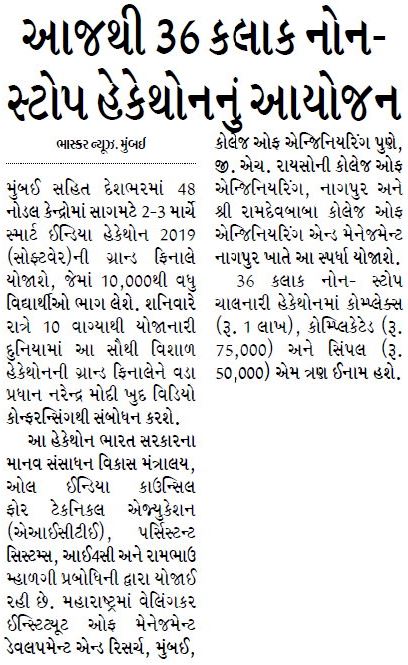 આજથી 36 કલાક નોન-સ્ટોપ હેકેથોનનું આયોજન

ભાસ્કર ન્યૂઝ. મુંબઈ

મુંબઈ સહિત દેશભરમાં 48 નોડલ કેન્દ્રોમાં સાગમટે 2-3 માર્ચે સ્માર્ટ ઈન્ડિયા હેકેથોન 2019 (સોફ્ટવેર)ની ગ્રાન્ડ ફિનાલે યોજાશે, જેમાં 10,000થી વધુ વિદ્યાર્થીઓ ભાગ લેશે. શનિવારે રાત્રે 10 વાગ્યાથી યોજાનારી દુનિયામાં આ સૌથી વિશાળ હેકેથોનની ગ્રાન્ડ ફિનાલેને વડા પ્રધાન નરેન્દ્ર મોદી ખુદ વિડિયો કોન્ફરન્સિંગથી સંબોધન કરશે.

આ હેકેથોન ભારત સરકારના માનવ સંસાધન વિકાસ મંત્રાલય, ઓલ ઈન્ડિયા કાઉન્સિલ ફોર ટેકનિકલ એજ્યુકેશન (એઆઈસીટીઈ), પર્સિસ્ટન્ટ સિસ્ટમ્સ, આઈ4સી અને રામભાઉ મ્હાળગી પ્રબોધિની દ્વારા યોજાઈ રહી છે. મહારાષ્ટ્રમાં વેલિંગકર ઈન્સ્ટિટ્યૂટ ઓફ મેનેજમેન્ટ ડેવલપમેન્ટ એન્ડ રિસર્ચ, મુંબઈ, કોલેજ ઓફ એન્જિનિયરિંગ પુણે, જી. એચ. રાયસોની કોલેજ ઓફ એન્જિનિયરિંગ, નાગપુર અને શ્રી રામદેવબાબા કોલેજ ઓફ એન્જિનિયરિંગ એન્ડ મેનેજમેન્ટ નાગપુર ખાતે આ સ્પર્ધા યોજાશે.

36 કલાક નોન- સ્ટોપ ચાલનારી હેકેથોનમાં કોમ્પ્લેક્સ (રૂ. 1 લાખ), કોમ્પ્લિકેટેડ (રૂ. 75,000) અને સિંપલ (રૂ. 50,000) એમ ત્રણ ઈનામ હશે.